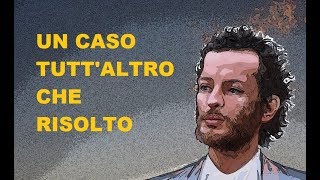 UN CASO TUTT'ALTRO CHE RISOLTO